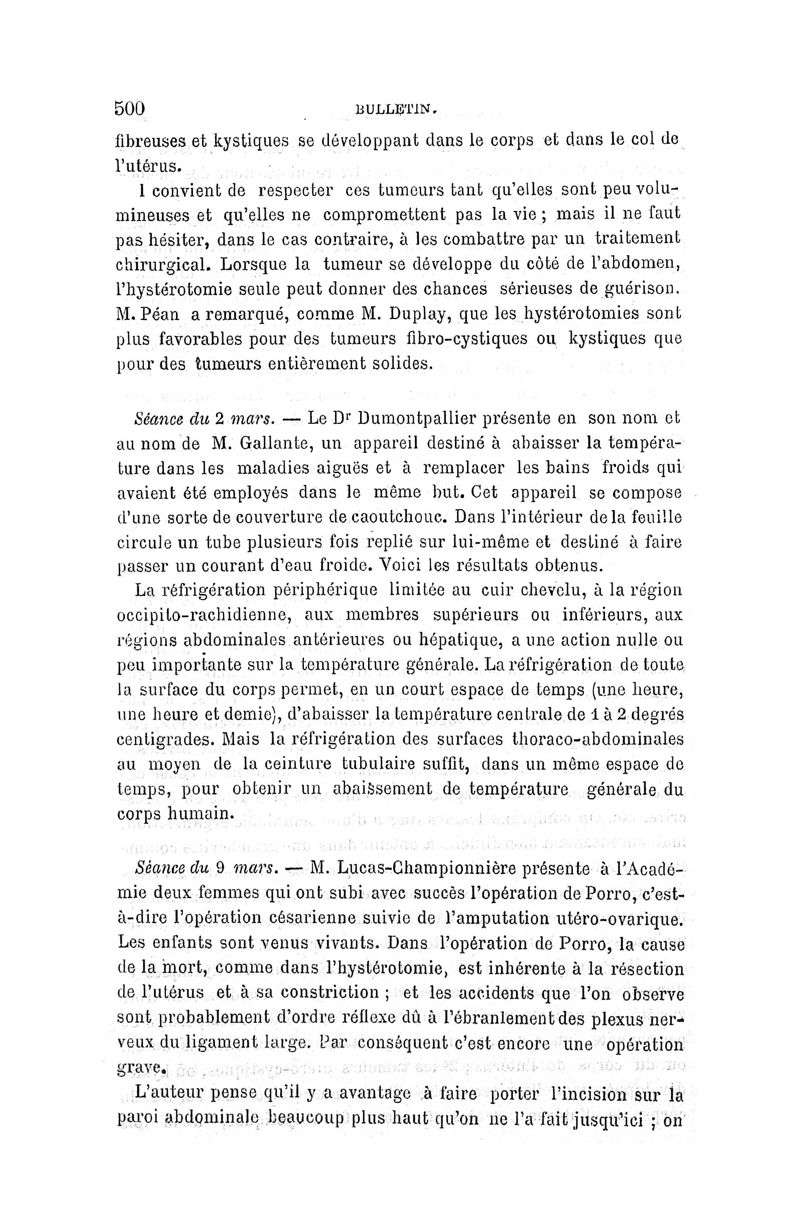 500 BULLETIN.

fibreuses et kystiques se développant dans le corps et dans le col de l'utérus.

l convient de respecter ces tumeurs tant qu'elles sont peu volumineuses et qu'elles ne compromettent pas la vie ; mais il ne faut pas hésiter, dans le cas contraire, à les combattre par un traitement chirurgical. Lorsque la tumeur se développe du côté de l'abdomen, l'hystérotomie seule peut donner des chances sérieuses de guérison. M. Péan a remarqué, comme M. Duplay, que les hystérotomies sont plus favorables pour des tumeurs fibro-cystiques ou kystiques que pour des tumeurs entièrement solides.

Séance du 2 mars. — Le Dr Dumontpallier présente en son nom et au nom de M. Gallante, un appareil destiné à abaisser la température dans les maladies aiguës et à remplacer les bains froids qui avaient été employés dans le même but. Cet appareil se compose d'une sorte de couverture de caoutchouc. Dans l'intérieur de la feuille circule un tube plusieurs fois replié sur lui-même et destiné à faire passer un courant d'eau froide. Voici les résultats obtenus.

La réfrigération périphérique limitée au cuir chevelu, à la région occipito-rachidienne, aux membres supérieurs ou inférieurs, aux régions abdominales antérieures ou hépatique, a une action nulle ou peu importante sur la température générale. La réfrigération de toute la surface du corps permet, en un court espace de temps (une heure, une heure et demie), d'abaisser la température centrale de 1 à 2 degrés centigrades. Mais la réfrigération des surfaces thoraco-abdominales au moyen de la ceinture tubulaire suffit, dans un même espace de temps, pour obtenir un abaissement de température générale du corps humain.

Séance du 9 mars. — M. Lucas-Championnière présente à l'Académie deux femmes qui ont subi avec succès l'opération de Porro, c'est-à-dire l'opération césarienne suivie de l'amputation utéro-ovarique. Les enfants sont venus vivants. Dans l'opération de Porro, la cause de la mort, comme dans l'hystérotomie, est inhérente à la résection de l'utérus et à sa constriction ; et les accidents que l'on observe sont probablement d'ordre réflexe dû à l'ébranlement des plexus nerveux du ligament large. Par conséquent c'est encore une opération grave.

L'auteur pense qu'il y a avantage à faire porter l'incision sur la paroi abdominale beaucoup plus haut qu'on ne l'a fait jusqu'ici ; on